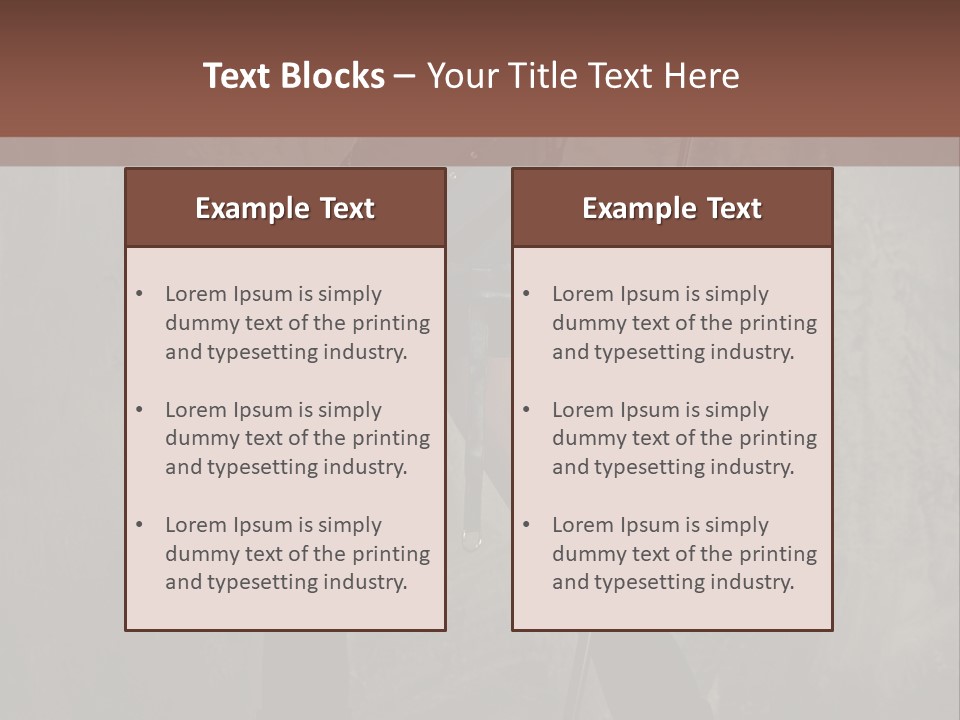 Text Blocks – Your Title Text Here

Example Text

• Lorem Ipsum is simply dummy text of the printing and typesetting industry.
• Lorem Ipsum is simply dummy text of the printing and typesetting industry.
• Lorem Ipsum is simply dummy text of the printing and typesetting industry.

Example Text

• Lorem Ipsum is simply dummy text of the printing and typesetting industry.
• Lorem Ipsum is simply dummy text of the printing and typesetting industry.
• Lorem Ipsum is simply dummy text of the printing and typesetting industry.